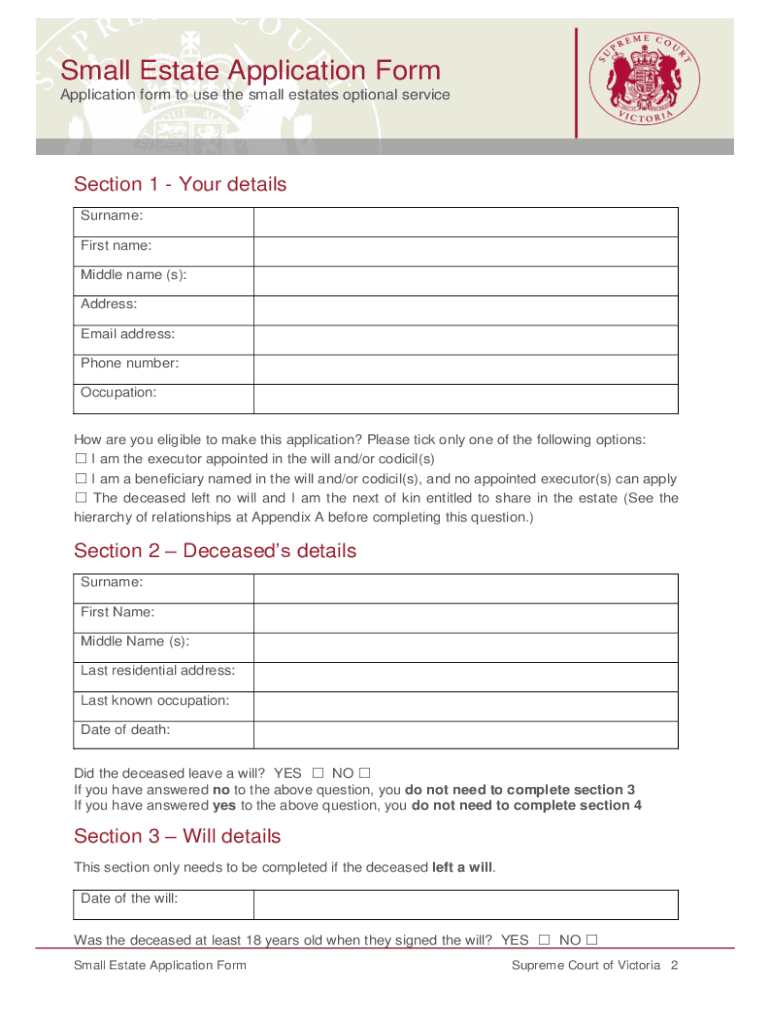 Small Estate Application Form

Application form to use the small estates optional service

SUPREME COURT VICTORIA

Section 1 - Your details

| Surname: | |
|---|---|
| First name: | |
| Middle name (s): | |
| Address: | |
| Email address: | |
| Phone number: | |
| Occupation: | |

How are you eligible to make this application? Please tick only one of the following options:
☐ I am the executor appointed in the will and/or codicil(s)
☐ I am a beneficiary named in the will and/or codicil(s), and no appointed executor(s) can apply
☐ The deceased left no will and I am the next of kin entitled to share in the estate (See the hierarchy of relationships at Appendix A before completing this question.)

Section 2 – Deceased's details

| Surname: | |
|---|---|
| First Name: | |
| Middle Name (s): | |
| Last residential address: | |
| Last known occupation: | |
| Date of death: | |

Did the deceased leave a will? YES ☐ NO ☐
If you have answered **no** to the above question, you **do not need to complete section 3**
If you have answered **yes** to the above question, you **do not need to complete section 4**

Section 3 – Will details

This section only needs to be completed if the deceased **left a will**.

| Date of the will: | |
|---|---|

Was the deceased at least 18 years old when they signed the will? YES ☐ NO ☐

Small Estate Application Form

Supreme Court of Victoria 2